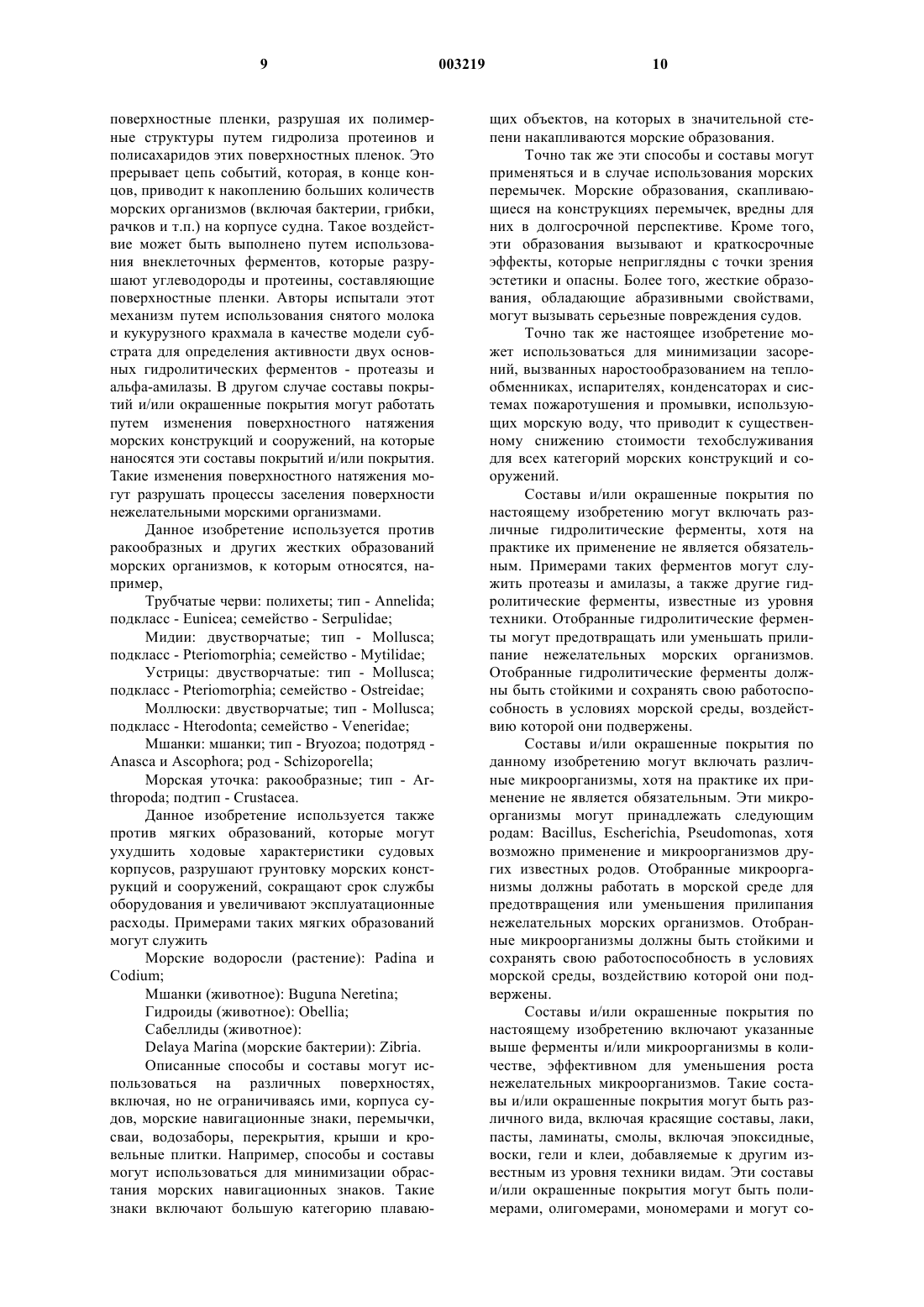 9 003219 10

поверхностные пленки, разрушая их полимерные структуры путем гидролиза протеинов и полисахаридов этих поверхностных пленок. Это прерывает цепь событий, которая, в конце концов, приводит к накоплению больших количеств морских организмов (включая бактерии, грибки, рачков и т.п.) на корпусе судна. Такое воздействие может быть выполнено путем использования внеклеточных ферментов, которые разрушают углеводороды и протеины, составляющие поверхностные пленки. Авторы испытали этот механизм путем использования снятого молока и кукурузного крахмала в качестве модели субстрата для определения активности двух основных гидролитических ферментов - протеазы и альфа-амилазы. В другом случае составы покрытий и/или окрашенные покрытия могут работать путем изменения поверхностного натяжения морских конструкций и сооружений, на которые наносятся эти составы покрытий и/или покрытия. Такие изменения поверхностного натяжения могут разрушать процессы заселения поверхности нежелательными морскими организмами.

Данное изобретение используется против ракообразных и других жестких образований морских организмов, к которым относятся, например,

Трубчатые черви: полихеты; тип - Annelida; подкласс - Eunicea; семейство - Serpulidae;

Мидии: двустворчатые; тип - Mollusca; подкласс - Pteriomorphia; семейство - Mytilidae;

Устрицы: двустворчатые: тип - Mollusca; подкласс - Pteriomorphia; семейство - Ostreidae;

Моллюски: двустворчатые; тип - Mollusca; подкласс - Hterodonta; семейство - Veneridae;

Мшанки: мшанки; тип - Bryozoa; подотряд - Anasca и Ascophora; род - Schizoporella;

Морская уточка: ракообразные; тип - Arthropoda; подтип - Crustacea.

Данное изобретение используется также против мягких образований, которые могут ухудшить ходовые характеристики судовых корпусов, разрушают грунтовку морских конструкций и сооружений, сокращают срок службы оборудования и увеличивают эксплуатационные расходы. Примерами таких мягких образований могут служить

Морские водоросли (растение): Padina и Codium;

Мшанки (животное): Buguna Neretina;

Гидроиды (животное): Obellia;

Сабеллиды (животное):

Delaya Marina (морские бактерии): Zibria.

Описанные способы и составы могут использоваться на различных поверхностях, включая, но не ограничиваясь ими, корпуса судов, морские навигационные знаки, перемычки, сваи, водозаборы, перекрытия, крыши и кровельные плитки. Например, способы и составы могут использоваться для минимизации обрастания морских навигационных знаков. Такие знаки включают большую категорию плавающих объектов, на которых в значительной степени накапливаются морские образования.

Точно так же эти способы и составы могут применяться и в случае использования морских перемычек. Морские образования, скапливающиеся на конструкциях перемычек, вредны для них в долгосрочной перспективе. Кроме того, эти образования вызывают и краткосрочные эффекты, которые неприглядны с точки зрения эстетики и опасны. Более того, жесткие образования, обладающие абразивными свойствами, могут вызывать серьезные повреждения судов.

Точно так же настоящее изобретение может использоваться для минимизации засорений, вызванных наростообразованием на теплообменниках, испарителях, конденсаторах и системах пожаротушения и промывки, использующих морскую воду, что приводит к существенному снижению стоимости техобслуживания для всех категорий морских конструкций и сооружений.

Составы и/или окрашенные покрытия по настоящему изобретению могут включать различные гидролитические ферменты, хотя на практике их применение не является обязательным. Примерами таких ферментов могут служить протеазы и амилазы, а также другие гидролитические ферменты, известные из уровня техники. Отобранные гидролитические ферменты могут предотвращать или уменьшать прилипание нежелательных морских организмов. Отобранные гидролитические ферменты должны быть стойкими и сохранять свою работоспособность в условиях морской среды, воздействию которой они подвержены.

Составы и/или окрашенные покрытия по данному изобретению могут включать различные микроорганизмы, хотя на практике их применение не является обязательным. Эти микроорганизмы могут принадлежать следующим родам: Bacillus, Escherichia, Pseudomonas, хотя возможно применение и микроорганизмов других известных родов. Отобранные микроорганизмы должны работать в морской среде для предотвращения или уменьшения прилипания нежелательных морских организмов. Отобранные микроорганизмы должны быть стойкими и сохранять свою работоспособность в условиях морской среды, воздействию которой они подвержены.

Составы и/или окрашенные покрытия по настоящему изобретению включают указанные выше ферменты и/или микроорганизмы в количестве, эффективном для уменьшения роста нежелательных микроорганизмов. Такие составы и/или окрашенные покрытия могут быть различного вида, включая красящие составы, лаки, пасты, ламинаты, смолы, включая эпоксидные, воски, гели и клеи, добавляемые к другим известным из уровня техники видам. Эти составы и/или окрашенные покрытия могут быть полимерами, олигомерами, мономерами и могут со-